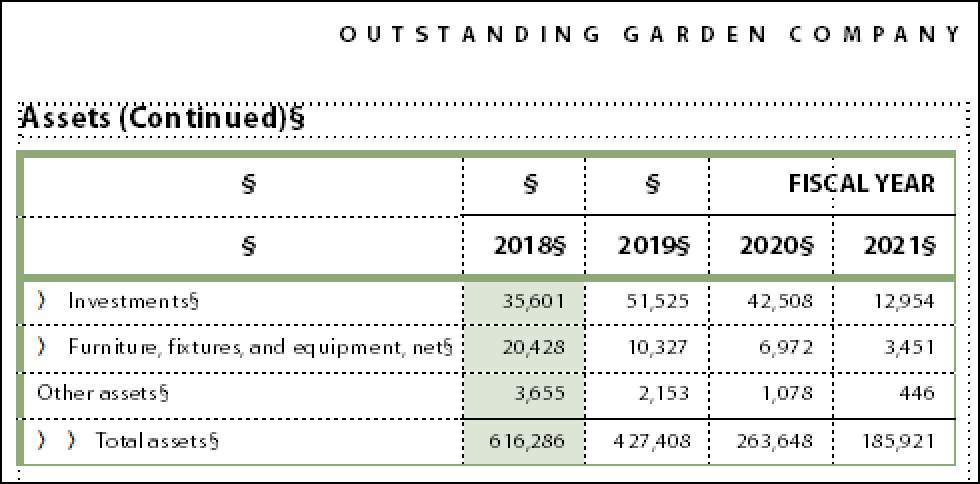 OUTSTANDING GARDEN COMPANY

Assets (Continued)§

| § | § | § | FISCAL YEAR | |
|---|---|---|---|---|
| § | 2018§ | 2019§ | 2020§ | 2021§ |
| › Investments§ | 35,601 | 51,525 | 42,508 | 12,954 |
| › Furniture, fixtures, and equipment, net§ | 20,428 | 10,327 | 6,972 | 3,451 |
| Other assets§ | 3,655 | 2,153 | 1,078 | 446 |
| › › Total assets§ | 616,286 | 427,408 | 263,648 | 185,921 |